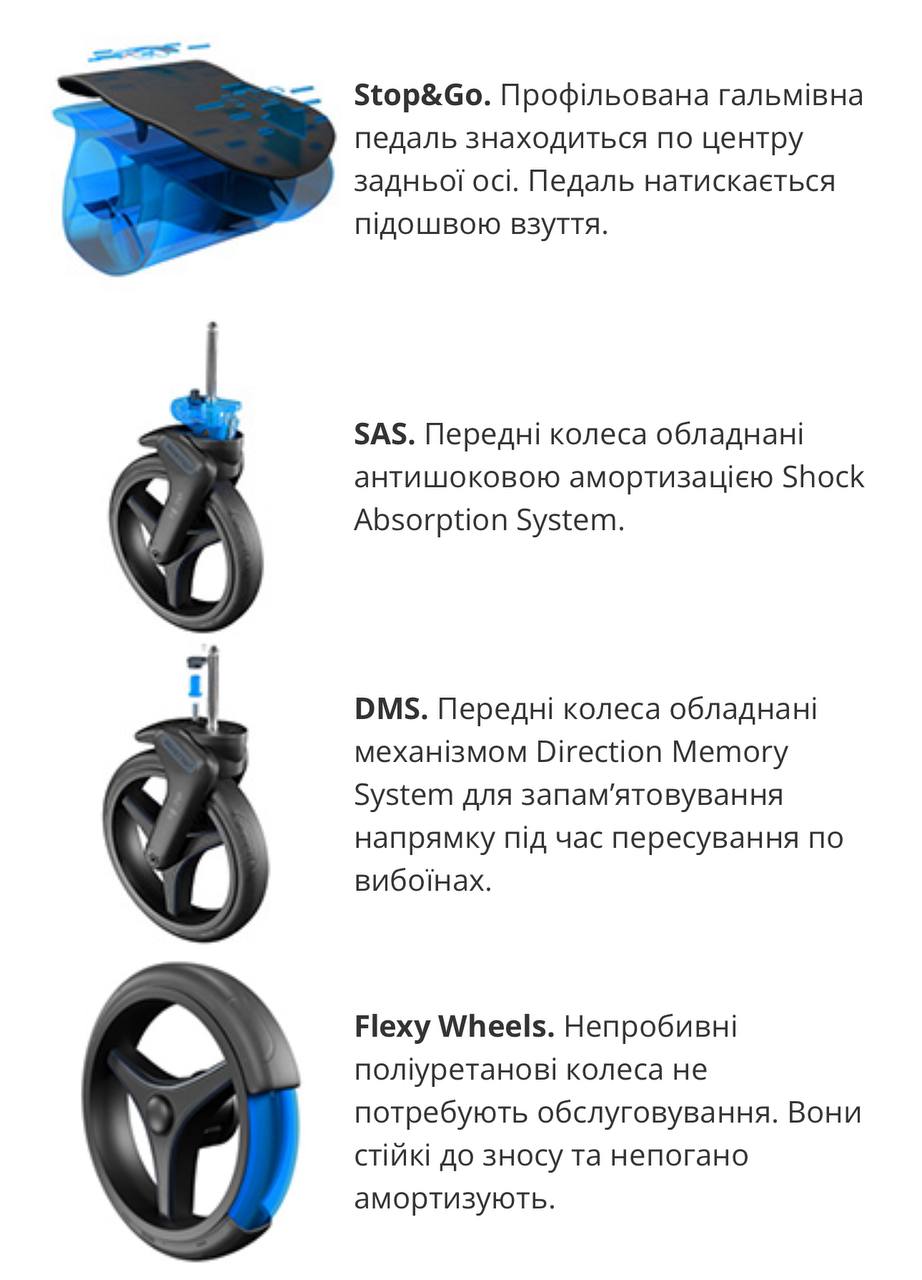 Stop&Go. Профільована гальмівна педаль знаходиться по центру задньої осі. Педаль натискається підошвою взуття.

SAS. Передні колеса обладнані антишоковою амортизацією Shock Absorption System.

DMS. Передні колеса обладнані механізмом Direction Memory System для запам'ятовування напрямку під час пересування по вибоїнах.

Flexy Wheels. Непробивні поліуретанові колеса не потребують обслуговування. Вони стійкі до зносу та непогано амортизують.